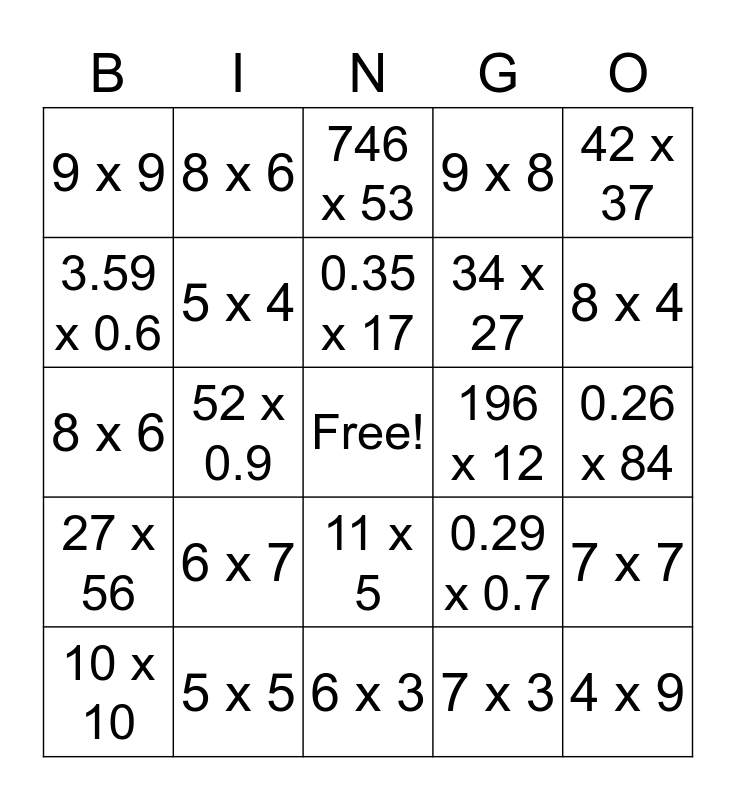 | B | I | N | G | O |
|---|---|---|---|---|
| 9 x 9 | 8 x 6 | 746 x 53 | 9 x 8 | 42 x 37 |
| 3.59 x 0.6 | 5 x 4 | 0.35 x 17 | 34 x 27 | 8 x 4 |
| 8 x 6 | 52 x 0.9 | Free! | 196 x 12 | 0.26 x 84 |
| 27 x 56 | 6 x 7 | 11 x 5 | 0.29 x 0.7 | 7 x 7 |
| 10 x 10 | 5 x 5 | 6 x 3 | 7 x 3 | 4 x 9 |